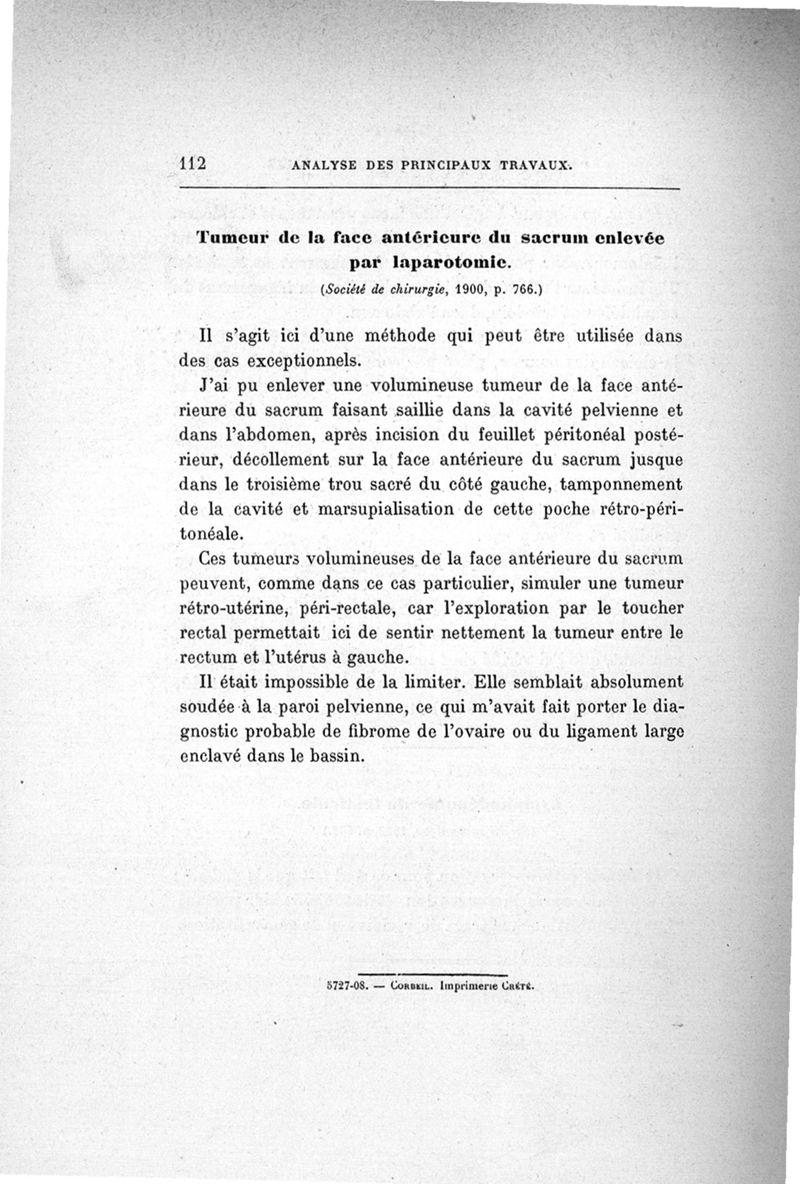 112 ANALYSE DES PRINCIPAUX TRAVAUX.

Tumeur de la face antérieure du sacrum enlevée par laparotomie.

(Société de chirurgie, 1900, p. 766.)

Il s'agit ici d'une méthode qui peut être utilisée dans des cas exceptionnels.

J'ai pu enlever une volumineuse tumeur de la face antérieure du sacrum faisant saillie dans la cavité pelvienne et dans l'abdomen, après incision du feuillet péritonéal postérieur, décollement sur la face antérieure du sacrum jusque dans le troisième trou sacré du côté gauche, tamponnement de la cavité et marsupialisation de cette poche rétro-péritonéale.

Ces tumeurs volumineuses de la face antérieure du sacrum peuvent, comme dans ce cas particulier, simuler une tumeur rétro-utérine, péri-rectale, car l'exploration par le toucher rectal permettait ici de sentir nettement la tumeur entre le rectum et l'utérus à gauche.

Il était impossible de la limiter. Elle semblait absolument soudée à la paroi pelvienne, ce qui m'avait fait porter le diagnostic probable de fibrome de l'ovaire ou du ligament large enclavé dans le bassin.

5727-08. — Corbeil. Imprimerie Crété.